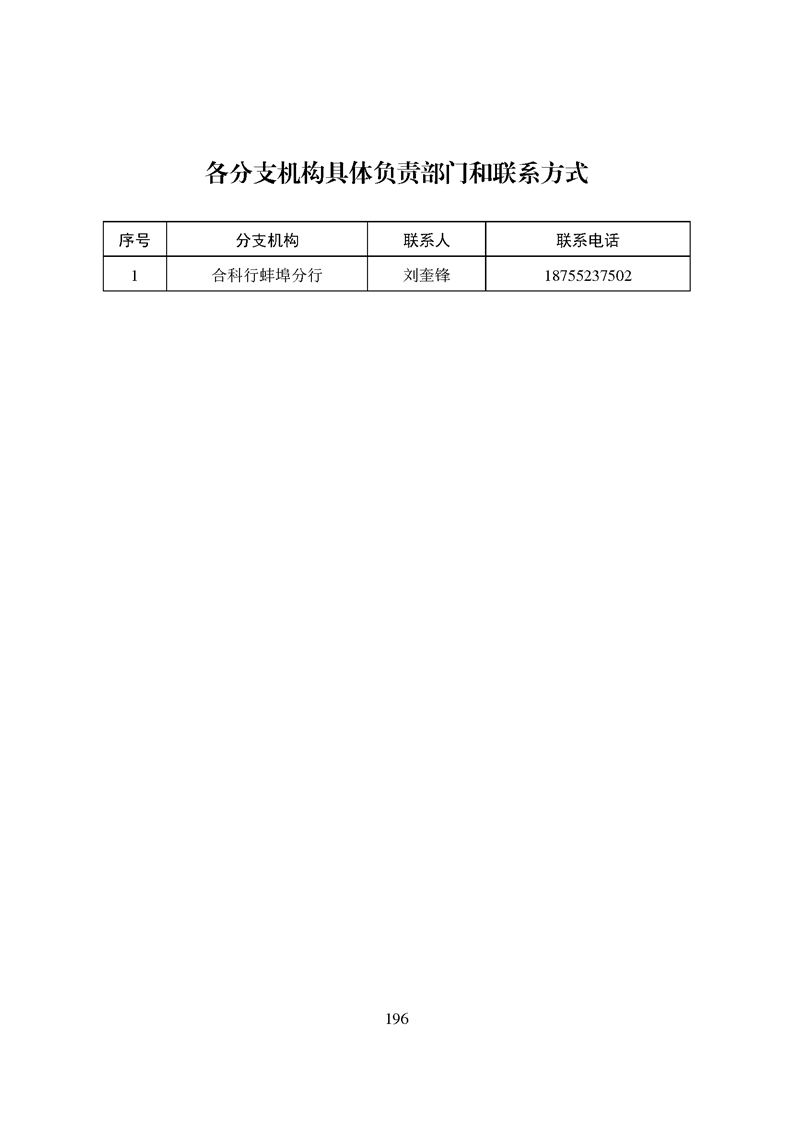 各分支机构具体负责部门和联系方式

| 序号 | 分支机构 | 联系人 | 联系电话 |
|---|---|---|---|
| 1 | 合科行蚌埠分行 | 刘奎锋 | 18755237502 |

196